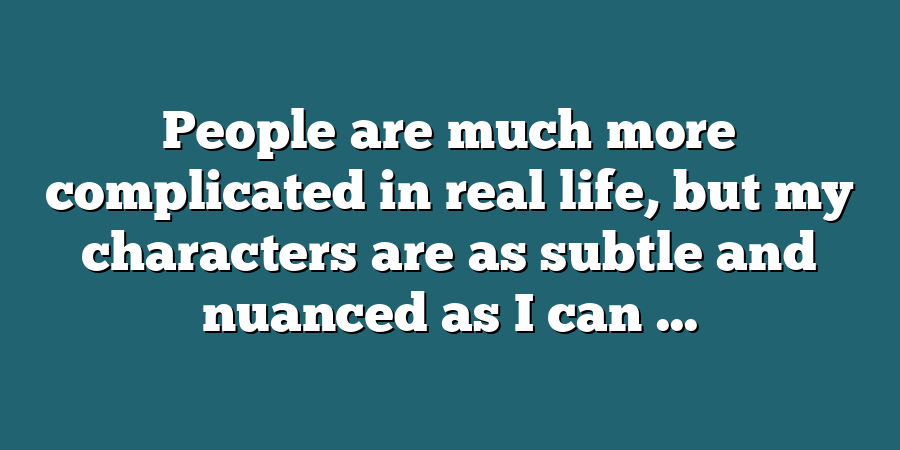 People are much more complicated in real life, but my characters are as subtle and nuanced as I can …